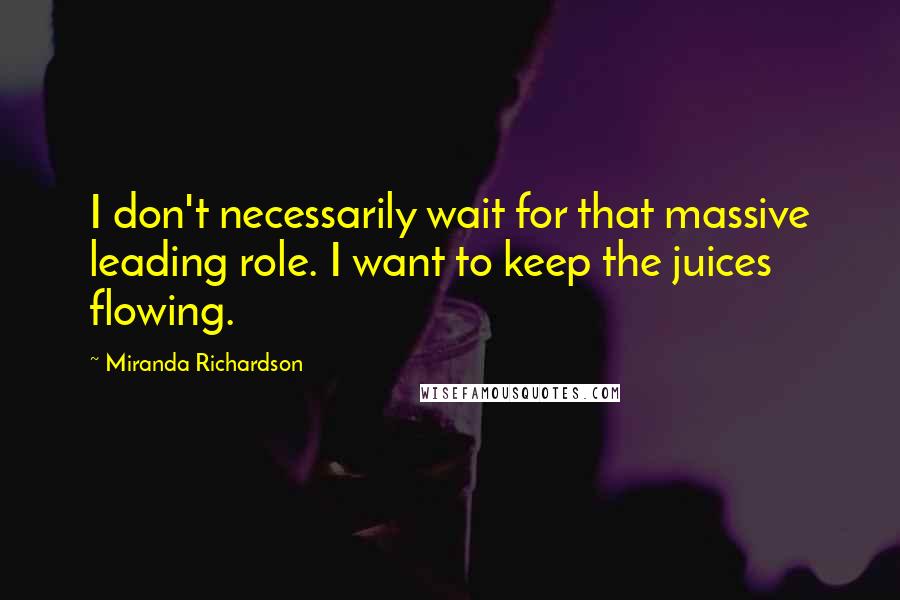 I don't necessarily wait for that massive leading role. I want to keep the juices flowing.

~ Miranda Richardson

WISEFAMOUSQUOTES.COM